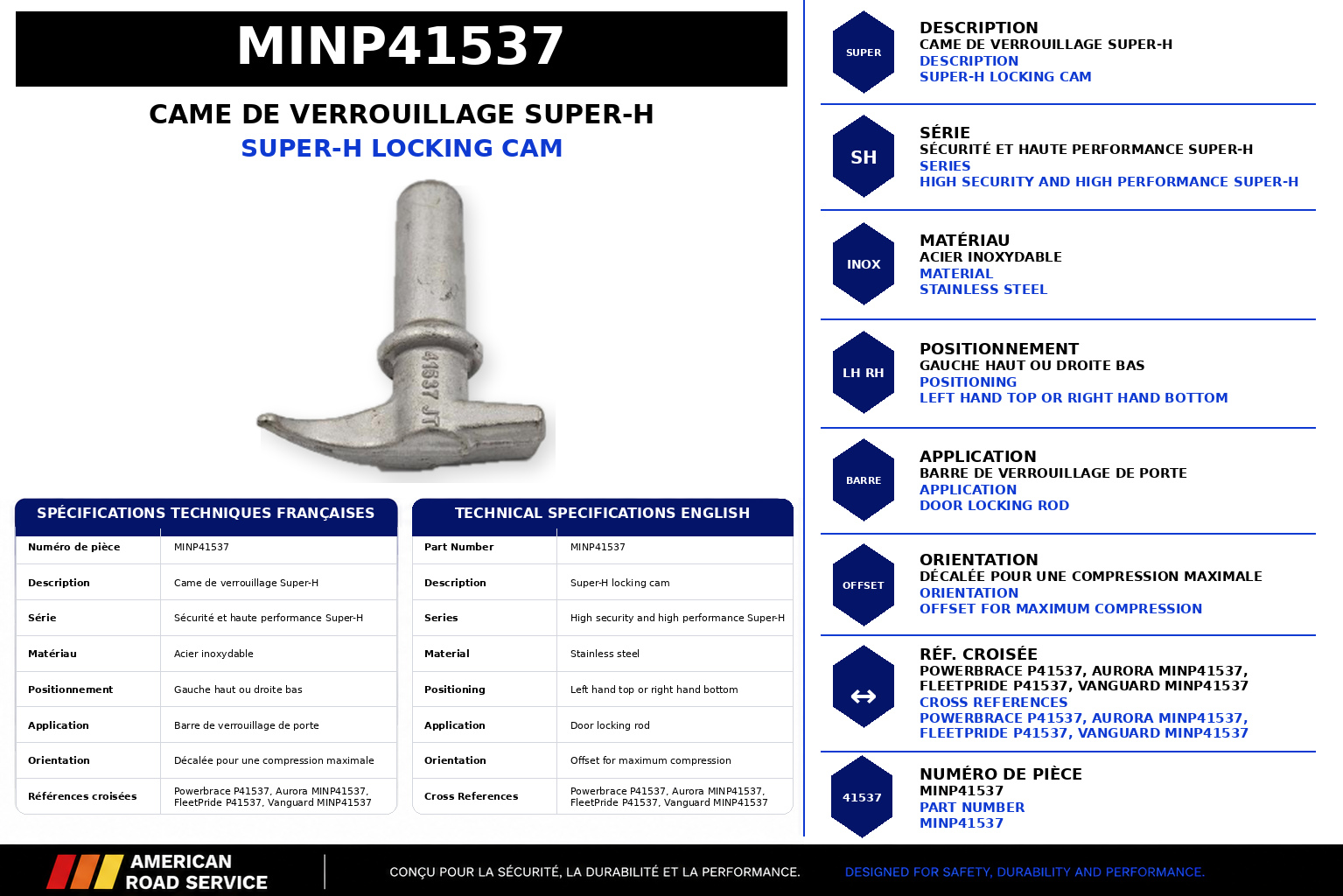 MINP41537

CAME DE VERROUILLAGE SUPER-H
SUPER-H LOCKING CAM

41537 JT

SPÉCIFICATIONS TECHNIQUES FRANÇAISES

| Numéro de pièce | MINP41537 |
|---|---|
| Description | Came de verrouillage Super-H |
| Série | Sécurité et haute performance Super-H |
| Matériau | Acier inoxydable |
| Positionnement | Gauche haut ou droite bas |
| Application | Barre de verrouillage de porte |
| Orientation | Décalée pour une compression maximale |
| Références croisées | Powerbrace P41537, Aurora MINP41537, FleetPride P41537, Vanguard MINP41537 |

TECHNICAL SPECIFICATIONS ENGLISH

| Part Number | MINP41537 |
|---|---|
| Description | Super-H locking cam |
| Series | High security and high performance Super-H |
| Material | Stainless steel |
| Positioning | Left hand top or right hand bottom |
| Application | Door locking rod |
| Orientation | Offset for maximum compression |
| Cross References | Powerbrace P41537, Aurora MINP41537, FleetPride P41537, Vanguard MINP41537 |

SUPER
DESCRIPTION
CAME DE VERROUILLAGE SUPER-H
DESCRIPTION
SUPER-H LOCKING CAM

SH
SÉRIE
SÉCURITÉ ET HAUTE PERFORMANCE SUPER-H
SERIES
HIGH SECURITY AND HIGH PERFORMANCE SUPER-H

INOX
MATÉRIAU
ACIER INOXYDABLE
MATERIAL
STAINLESS STEEL

LH RH
POSITIONNEMENT
GAUCHE HAUT OU DROITE BAS
POSITIONING
LEFT HAND TOP OR RIGHT HAND BOTTOM

BARRE
APPLICATION
BARRE DE VERROUILLAGE DE PORTE
APPLICATION
DOOR LOCKING ROD

OFFSET
ORIENTATION
DÉCALÉE POUR UNE COMPRESSION MAXIMALE
ORIENTATION
OFFSET FOR MAXIMUM COMPRESSION

↔
RÉF. CROISÉE
POWERBRACE P41537, AURORA MINP41537, FLEETPRIDE P41537, VANGUARD MINP41537
CROSS REFERENCES
POWERBRACE P41537, AURORA MINP41537, FLEETPRIDE P41537, VANGUARD MINP41537

41537
NUMÉRO DE PIÈCE
MINP41537
PART NUMBER
MINP41537

AMERICAN ROAD SERVICE
CONÇU POUR LA SÉCURITÉ, LA DURABILITÉ ET LA PERFORMANCE.
DESIGNED FOR SAFETY, DURABILITY AND PERFORMANCE.